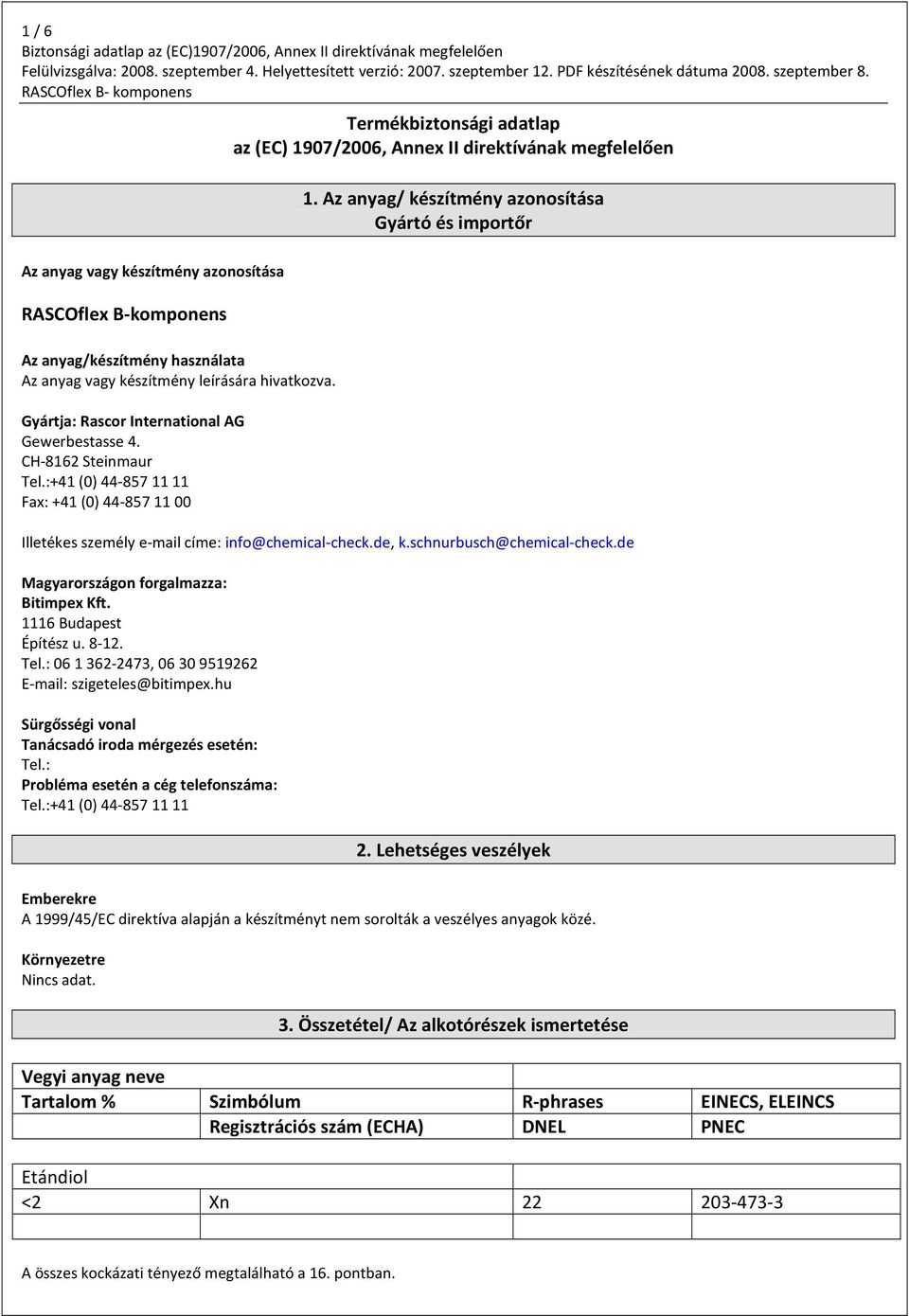 1 / 6
Biztonsági adatlap az (EC)1907/2006, Annex II direktívának megfelelően
Felülvizsgálva: 2008. szeptember 4. Helyettesített verzió: 2007. szeptember 12. PDF készítésének dátuma 2008. szeptember 8.
RASCOflex B- komponens

Termékbiztonsági adatlap
az (EC) 1907/2006, Annex II direktívának megfelelően

1. Az anyag/ készítmény azonosítása
Gyártó és importőr

Az anyag vagy készítmény azonosítása

RASCOflex B-komponens

Az anyag/készítmény használata
Az anyag vagy készítmény leírására hivatkozva.

Gyártja: Rascor International AG
Gewerbestasse 4.
CH-8162 Steinmaur
Tel.:+41 (0) 44-857 11 11
Fax: +41 (0) 44-857 11 00

Illetékes személy e-mail címe: info@chemical-check.de, k.schnurbusch@chemical-check.de

Magyarországon forgalmazza:
Bitimpex Kft.
1116 Budapest
Építész u. 8-12.
Tel.: 06 1 362-2473, 06 30 9519262
E-mail: szigeteles@bitimpex.hu

Sürgősségi vonal
Tanácsadó iroda mérgezés esetén:
Tel.:
Probléma esetén a cég telefonszáma:
Tel.:+41 (0) 44-857 11 11

2. Lehetséges veszélyek

Emberekre
A 1999/45/EC direktíva alapján a készítményt nem sorolták a veszélyes anyagok közé.

Környezetre
Nincs adat.

3. Összetétel/ Az alkotórészek ismertetése

| Vegyi anyag neve | | | |
|---|---|---|---|
| Tartalom % | Szimbólum | R-phrases | EINECS, ELEINCS |
| | Regisztrációs szám (ECHA) | DNEL | PNEC |

| Etándiol | | | |
|---|---|---|---|
| <2 | Xn | 22 | 203-473-3 |
| | | | |

A összes kockázati tényező megtalálható a 16. pontban.